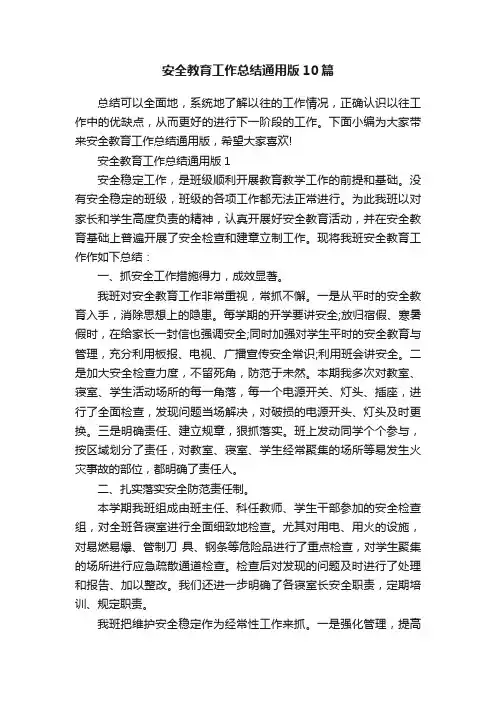 安全教育工作总结通用版10篇

总结可以全面地，系统地了解以往的工作情况，正确认识以往工作中的优缺点，从而更好的进行下一阶段的工作。下面小编为大家带来安全教育工作总结通用版，希望大家喜欢!

安全教育工作总结通用版1

安全稳定工作，是班级顺利开展教育教学工作的前提和基础。没有安全稳定的班级，班级的各项工作都无法正常进行。为此我班以对家长和学生高度负责的精神，认真开展好安全教育活动，并在安全教育基础上普遍开展了安全检查和建章立制工作。现将我班安全教育工作作如下总结：

一、抓安全工作措施得力，成效显著。

我班对安全教育工作非常重视，常抓不懈。一是从平时的安全教育入手，消除思想上的隐患。每学期的开学要讲安全;放归宿假、寒暑假时，在给家长一封信也强调安全;同时加强对学生平时的安全教育与管理，充分利用板报、电视、广播宣传安全常识;利用班会讲安全。二是加大安全检查力度，不留死角，防范于未然。本期我多次对教室、寝室、学生活动场所的每一角落，每一个电源开关、灯头、插座，进行了全面检查，发现问题当场解决，对破损的电源开头、灯头及时更换。三是明确责任、建立规章，狠抓落实。班上发动同学个个参与，按区域划分了责任，对教室、寝室、学生经常聚集的场所等易发生火灾事故的部位，都明确了责任人。

二、扎实落实安全防范责任制。

本学期我班组成由班主任、科任教师、学生干部参加的安全检查组，对全班各寝室进行全面细致地检查。尤其对用电、用火的设施，对易燃易爆、管制刀 具、钢条等危险品进行了重点检查，对学生聚集的场所进行应急疏散通道检查。检查后对发现的问题及时进行了处理和报告、加以整改。我们还进一步明确了各寝室长安全职责，定期培训、规定职责。

我班把维护安全稳定作为经常性工作来抓。一是强化管理，提高